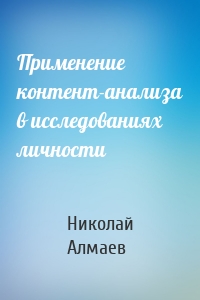 Применение контент-анализа в исследованиях личности

Николай Алмаев